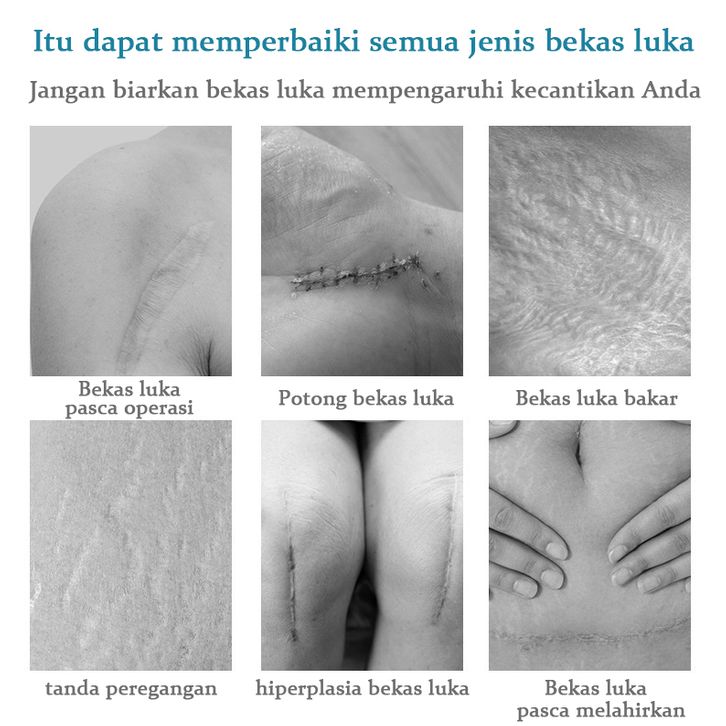 Itu dapat memperbaiki semua jenis bekas luka

Jangan biarkan bekas luka mempengaruhi kecantikan Anda

Bekas luka pasca operasi

Potong bekas luka

Bekas luka bakar

tanda peregangan

hiperplasia bekas luka

Bekas luka pasca melahirkan